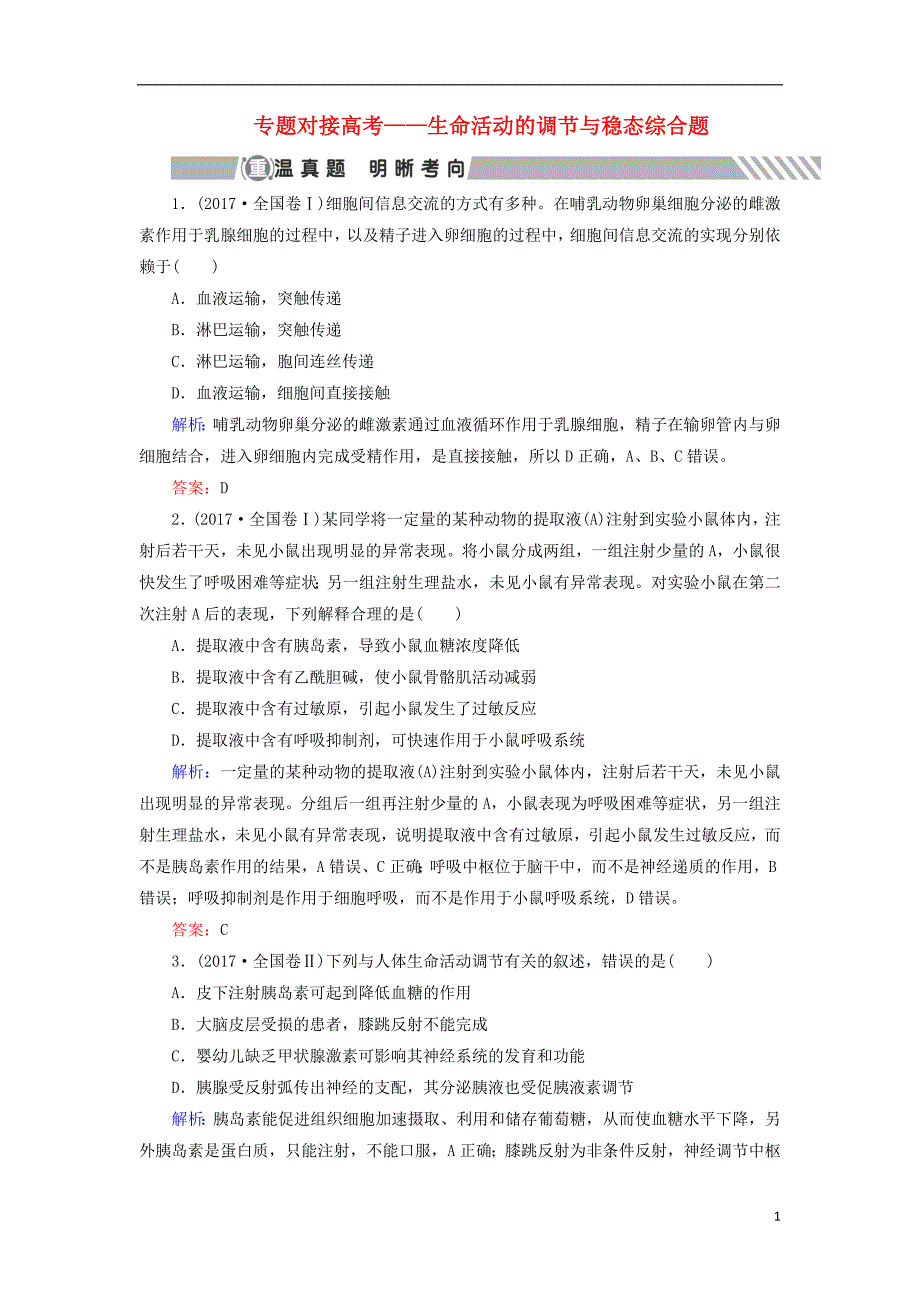 专题对接高考——生命活动的调节与稳态综合题

重温真题　明晰考向

1．(2017·全国卷Ⅰ)细胞间信息交流的方式有多种。在哺乳动物卵巢细胞分泌的雌激素作用于乳腺细胞的过程中，以及精子进入卵细胞的过程中，细胞间信息交流的实现分别依赖于(　　)

A．血液运输，突触传递

B．淋巴运输，突触传递

C．淋巴运输，胞间连丝传递

D．血液运输，细胞间直接接触

解析：哺乳动物卵巢分泌的雌激素通过血液循环作用于乳腺细胞，精子在输卵管内与卵细胞结合，进入卵细胞内完成受精作用，是直接接触，所以D正确，A、B、C错误。

答案：D

2．(2017·全国卷Ⅰ)某同学将一定量的某种动物的提取液(A)注射到实验小鼠体内，注射后若干天，未见小鼠出现明显的异常表现。将小鼠分成两组，一组注射少量的A，小鼠很快发生了呼吸困难等症状；另一组注射生理盐水，未见小鼠有异常表现。对实验小鼠在第二次注射A后的表现，下列解释合理的是(　　)

A．提取液中含有胰岛素，导致小鼠血糖浓度降低

B．提取液中含有乙酰胆碱，使小鼠骨骼肌活动减弱

C．提取液中含有过敏原，引起小鼠发生了过敏反应

D．提取液中含有呼吸抑制剂，可快速作用于小鼠呼吸系统

解析：一定量的某种动物的提取液(A)注射到实验小鼠体内，注射后若干天，未见小鼠出现明显的异常表现。分组后一组再注射少量的A，小鼠表现为呼吸困难等症状，另一组注射生理盐水，未见小鼠有异常表现，说明提取液中含有过敏原，引起小鼠发生过敏反应，而不是胰岛素作用的结果，A错误、C正确；呼吸中枢位于脑干中，而不是神经递质的作用，B错误；呼吸抑制剂是作用于细胞呼吸，而不是作用于小鼠呼吸系统，D错误。

答案：C

3．(2017·全国卷Ⅱ)下列与人体生命活动调节有关的叙述，错误的是(　　)

A．皮下注射胰岛素可起到降低血糖的作用

B．大脑皮层受损的患者，膝跳反射不能完成

C．婴幼儿缺乏甲状腺激素可影响其神经系统的发育和功能

D．胰腺受反射弧传出神经的支配，其分泌胰液也受促胰液素调节

解析：胰岛素能促进组织细胞加速摄取、利用和储存葡萄糖，从而使血糖水平下降，另外胰岛素是蛋白质，只能注射，不能口服，A正确；膝跳反射为非条件反射，神经调节中枢

1